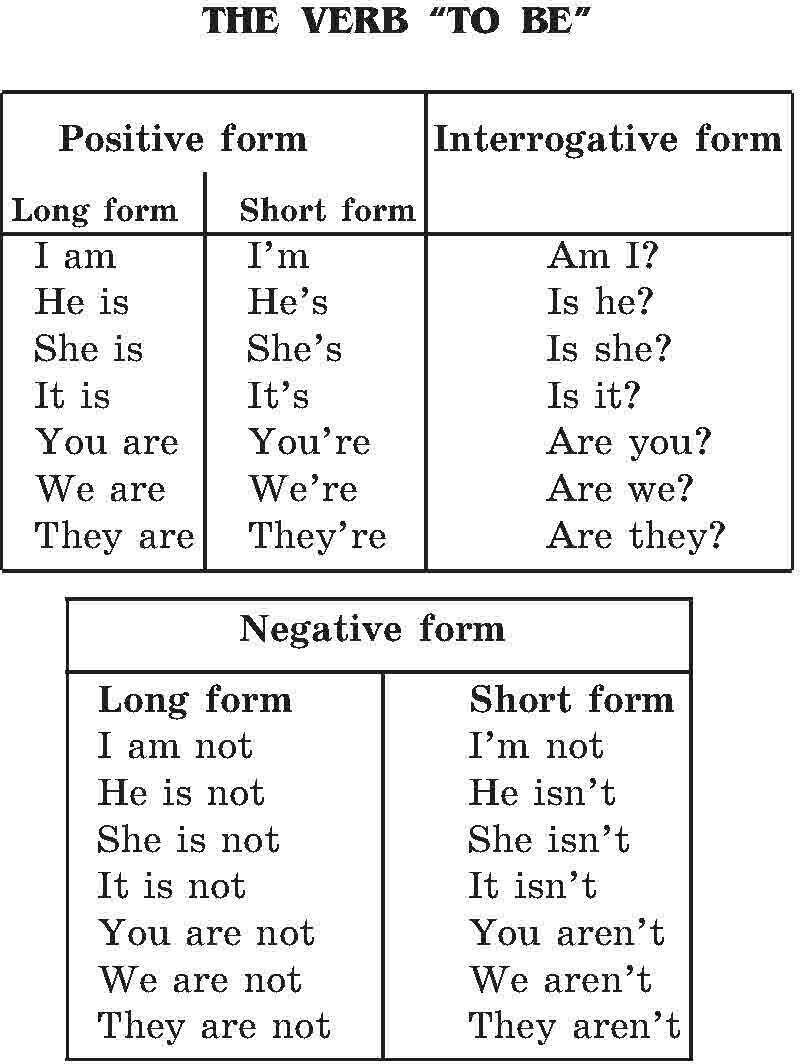 THE VERB “TO BE”

| Positive form | | Interrogative form |
|---|---|---|
| Long form | Short form | |
| I am | I’m | Am I? |
| He is | He’s | Is he? |
| She is | She’s | Is she? |
| It is | It’s | Is it? |
| You are | You’re | Are you? |
| We are | We’re | Are we? |
| They are | They’re | Are they? |

| Negative form | |
|---|---|
| Long form | Short form |
| I am not | I’m not |
| He is not | He isn’t |
| She is not | She isn’t |
| It is not | It isn’t |
| You are not | You aren’t |
| We are not | We aren’t |
| They are not | They aren’t |